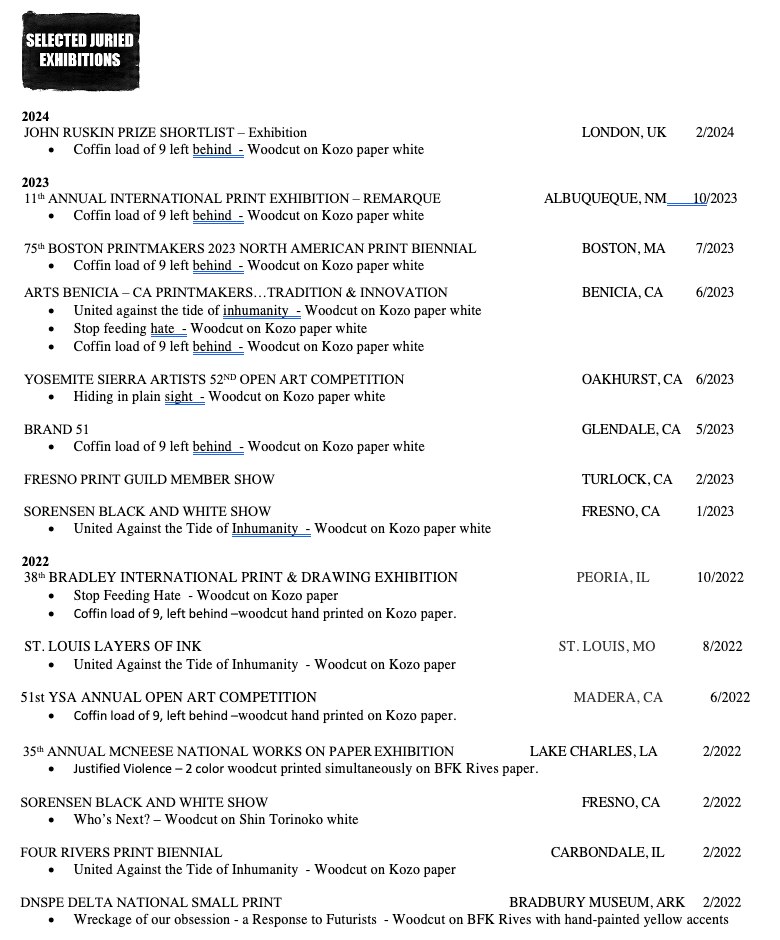 SELECTED JURIED EXHIBITIONS

2024
JOHN RUSKIN PRIZE SHORTLIST – Exhibition LONDON, UK 2/2024
• Coffin load of 9 left behind - Woodcut on Kozo paper white

2023
11th ANNUAL INTERNATIONAL PRINT EXHIBITION – REMARQUE ALBUQUEQUE, NM 10/2023
• Coffin load of 9 left behind - Woodcut on Kozo paper white

75th BOSTON PRINTMAKERS 2023 NORTH AMERICAN PRINT BIENNIAL BOSTON, MA 7/2023
• Coffin load of 9 left behind - Woodcut on Kozo paper white

ARTS BENICIA – CA PRINTMAKERS…TRADITION & INNOVATION BENICIA, CA 6/2023
• United against the tide of inhumanity - Woodcut on Kozo paper white
• Stop feeding hate - Woodcut on Kozo paper white
• Coffin load of 9 left behind - Woodcut on Kozo paper white

YOSEMITE SIERRA ARTISTS 52ND OPEN ART COMPETITION OAKHURST, CA 6/2023
• Hiding in plain sight - Woodcut on Kozo paper white

BRAND 51 GLENDALE, CA 5/2023
• Coffin load of 9 left behind - Woodcut on Kozo paper white

FRESNO PRINT GUILD MEMBER SHOW TURLOCK, CA 2/2023

SORENSEN BLACK AND WHITE SHOW FRESNO, CA 1/2023
• United Against the Tide of Inhumanity - Woodcut on Kozo paper white

2022
38th BRADLEY INTERNATIONAL PRINT & DRAWING EXHIBITION PEORIA, IL 10/2022
• Stop Feeding Hate - Woodcut on Kozo paper
• Coffin load of 9, left behind –woodcut hand printed on Kozo paper.

ST. LOUIS LAYERS OF INK ST. LOUIS, MO 8/2022
• United Against the Tide of Inhumanity - Woodcut on Kozo paper

51st YSA ANNUAL OPEN ART COMPETITION MADERA, CA 6/2022
• Coffin load of 9, left behind –woodcut hand printed on Kozo paper.

35th ANNUAL MCNEESE NATIONAL WORKS ON PAPER EXHIBITION LAKE CHARLES, LA 2/2022
• Justified Violence – 2 color woodcut printed simultaneously on BFK Rives paper.

SORENSEN BLACK AND WHITE SHOW FRESNO, CA 2/2022
• Who's Next? – Woodcut on Shin Torinoko white

FOUR RIVERS PRINT BIENNIAL CARBONDALE, IL 2/2022
• United Against the Tide of Inhumanity - Woodcut on Kozo paper

DNSPE DELTA NATIONAL SMALL PRINT BRADBURY MUSEUM, ARK 2/2022
• Wreckage of our obsession - a Response to Futurists - Woodcut on BFK Rives with hand-painted yellow accents